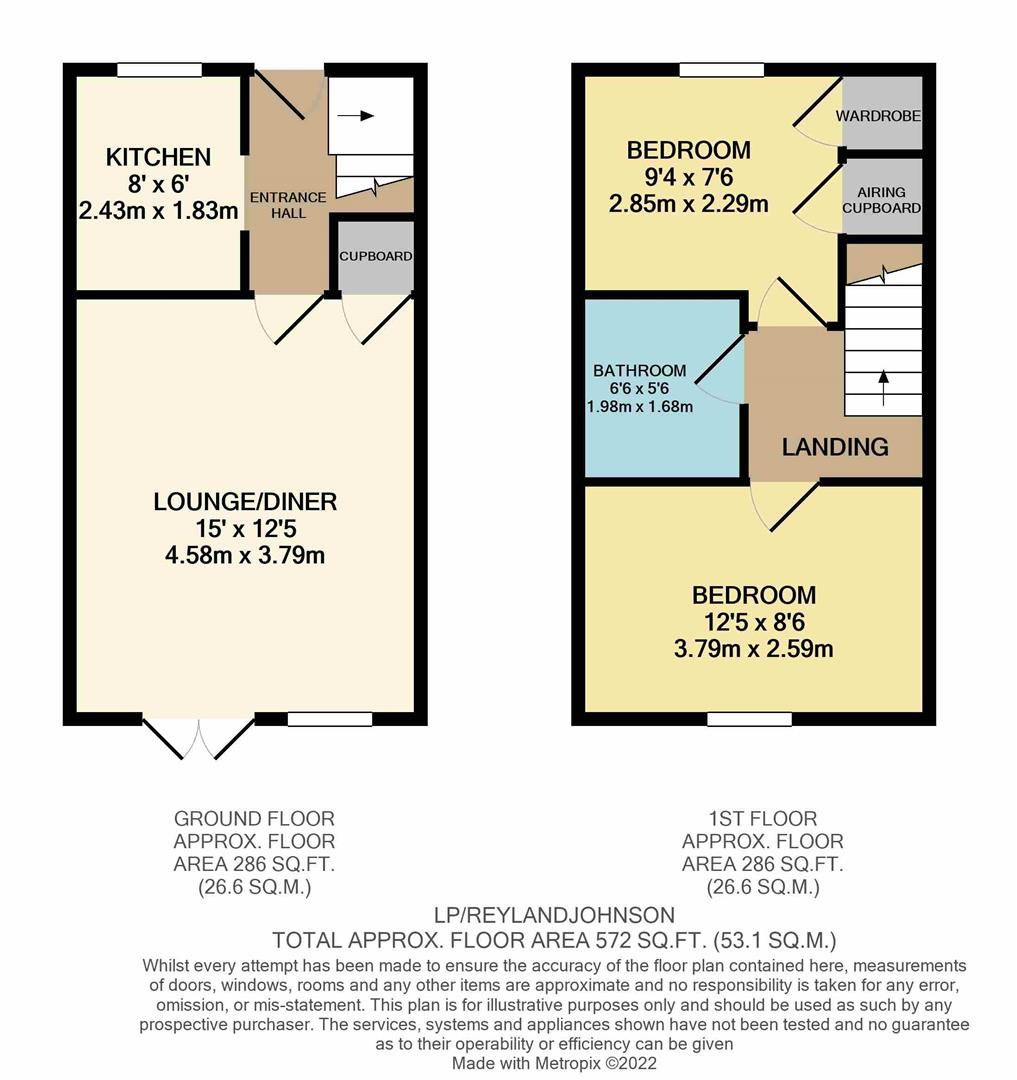 KITCHEN
8' x 6'
2.43m x 1.83m

ENTRANCE HALL

CUPBOARD

LOUNGE/DINER
15' x 12'5
4.58m x 3.79m

BEDROOM
9'4 x 7'6
2.85m x 2.29m

WARDROBE

AIRING CUPBOARD

BATHROOM
6'6 x 5'6
1.98m x 1.68m

LANDING

BEDROOM
12'5 x 8'6
3.79m x 2.59m

GROUND FLOOR
APPROX. FLOOR
AREA 286 SQ.FT.
(26.6 SQ.M.)

1ST FLOOR
APPROX. FLOOR
AREA 286 SQ.FT.
(26.6 SQ.M.)

LP/REYLANDJOHNSON
TOTAL APPROX. FLOOR AREA 572 SQ.FT. (53.1 SQ.M.)
Whilst every attempt has been made to ensure the accuracy of the floor plan contained here, measurements of doors, windows, rooms and any other items are approximate and no responsibility is taken for any error, omission, or mis-statement. This plan is for illustrative purposes only and should be used as such by any prospective purchaser. The services, systems and appliances shown have not been tested and no guarantee as to their operability or efficiency can be given
Made with Metropix ©2022